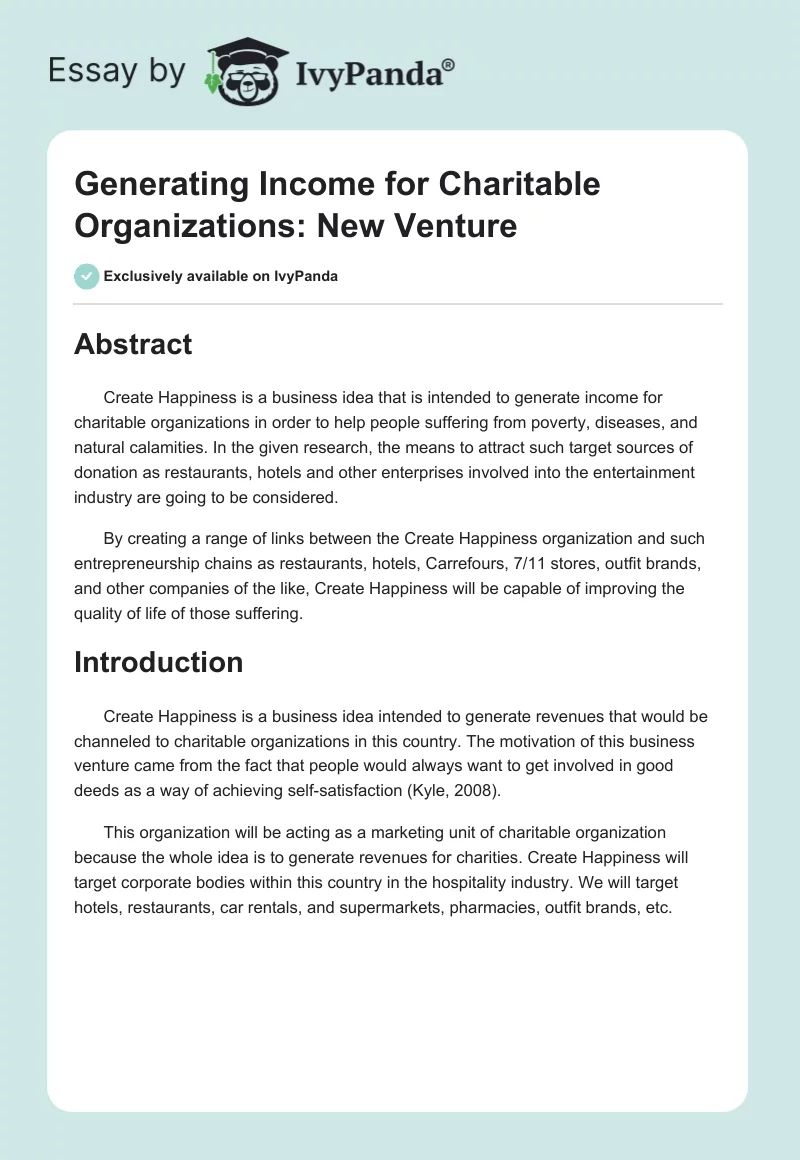 Essay by IvyPanda®

Generating Income for Charitable Organizations: New Venture

Exclusively available on IvyPanda

Abstract

Create Happiness is a business idea that is intended to generate income for charitable organizations in order to help people suffering from poverty, diseases, and natural calamities. In the given research, the means to attract such target sources of donation as restaurants, hotels and other enterprises involved into the entertainment industry are going to be considered.

By creating a range of links between the Create Happiness organization and such entrepreneurship chains as restaurants, hotels, Carrefours, 7/11 stores, outfit brands, and other companies of the like, Create Happiness will be capable of improving the quality of life of those suffering.

Introduction

Create Happiness is a business idea intended to generate revenues that would be channeled to charitable organizations in this country. The motivation of this business venture came from the fact that people would always want to get involved in good deeds as a way of achieving self-satisfaction (Kyle, 2008).

This organization will be acting as a marketing unit of charitable organization because the whole idea is to generate revenues for charities. Create Happiness will target corporate bodies within this country in the hospitality industry. We will target hotels, restaurants, car rentals, and supermarkets, pharmacies, outfit brands, etc.